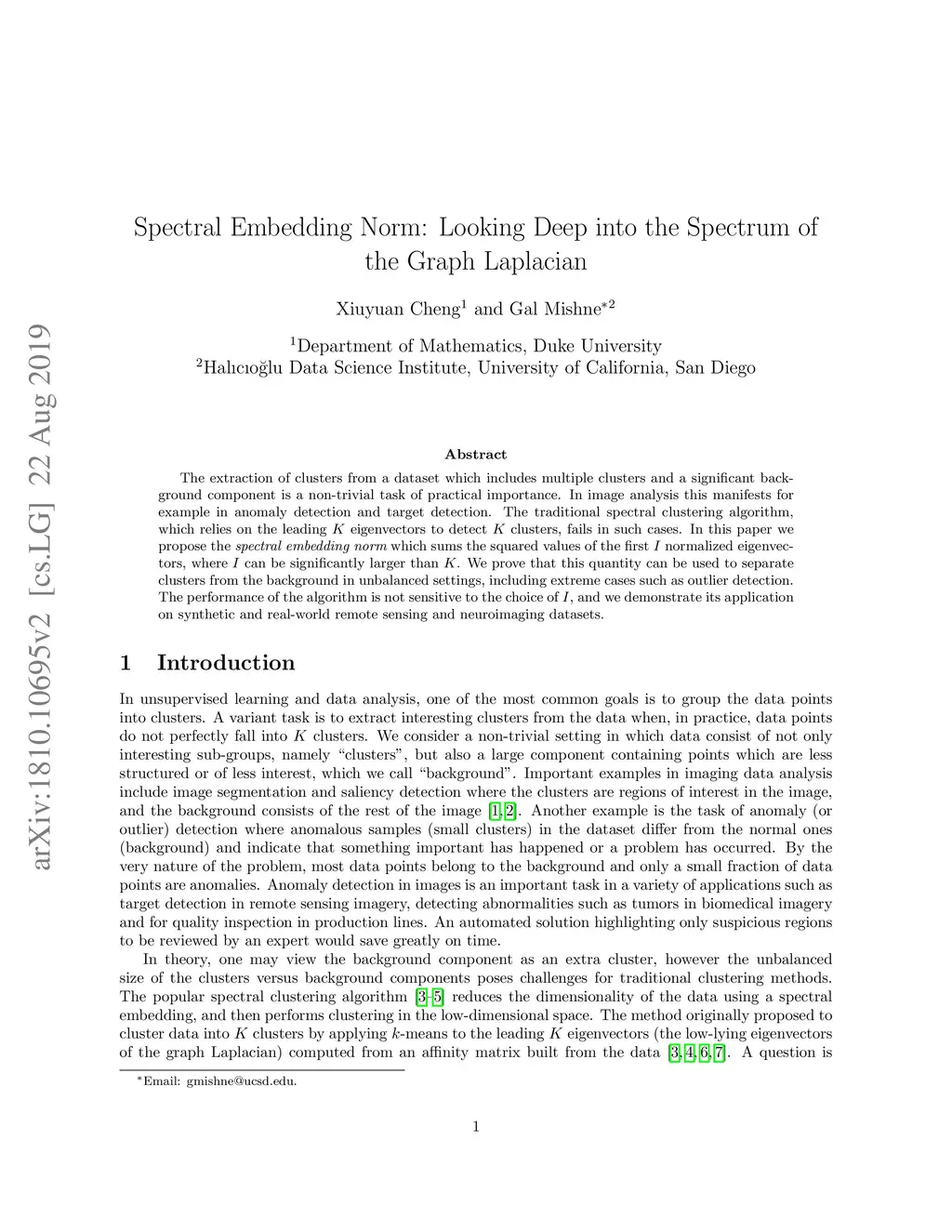 arXiv:1810.10695v2 [cs.LG] 22 Aug 2019

Spectral Embedding Norm: Looking Deep into the Spectrum of the Graph Laplacian

Xiuyuan Cheng$^1$ and Gal Mishne$^{*2}$

$^1$Department of Mathematics, Duke University
$^2$Halıcıoğlu Data Science Institute, University of California, San Diego

Abstract

The extraction of clusters from a dataset which includes multiple clusters and a significant background component is a non-trivial task of practical importance. In image analysis this manifests for example in anomaly detection and target detection. The traditional spectral clustering algorithm, which relies on the leading $K$ eigenvectors to detect $K$ clusters, fails in such cases. In this paper we propose the spectral embedding norm which sums the squared values of the first $I$ normalized eigenvectors, where $I$ can be significantly larger than $K$. We prove that this quantity can be used to separate clusters from the background in unbalanced settings, including extreme cases such as outlier detection. The performance of the algorithm is not sensitive to the choice of $I$, and we demonstrate its application on synthetic and real-world remote sensing and neuroimaging datasets.

1 Introduction

In unsupervised learning and data analysis, one of the most common goals is to group the data points into clusters. A variant task is to extract interesting clusters from the data when, in practice, data points do not perfectly fall into $K$ clusters. We consider a non-trivial setting in which data consist of not only interesting sub-groups, namely “clusters”, but also a large component containing points which are less structured or of less interest, which we call “background”. Important examples in imaging data analysis include image segmentation and saliency detection where the clusters are regions of interest in the image, and the background consists of the rest of the image [1, 2]. Another example is the task of anomaly (or outlier) detection where anomalous samples (small clusters) in the dataset differ from the normal ones (background) and indicate that something important has happened or a problem has occurred. By the very nature of the problem, most data points belong to the background and only a small fraction of data points are anomalies. Anomaly detection in images is an important task in a variety of applications such as target detection in remote sensing imagery, detecting abnormalities such as tumors in biomedical imagery and for quality inspection in production lines. An automated solution highlighting only suspicious regions to be reviewed by an expert would save greatly on time.

In theory, one may view the background component as an extra cluster, however the unbalanced size of the clusters versus background components poses challenges for traditional clustering methods. The popular spectral clustering algorithm [3–5] reduces the dimensionality of the data using a spectral embedding, and then performs clustering in the low-dimensional space. The method originally proposed to cluster data into $K$ clusters by applying $k$-means to the leading $K$ eigenvectors (the low-lying eigenvectors of the graph Laplacian) computed from an affinity matrix built from the data [3, 4, 6, 7]. A question is

$^*$Email: gmishne@ucsd.edu.

1